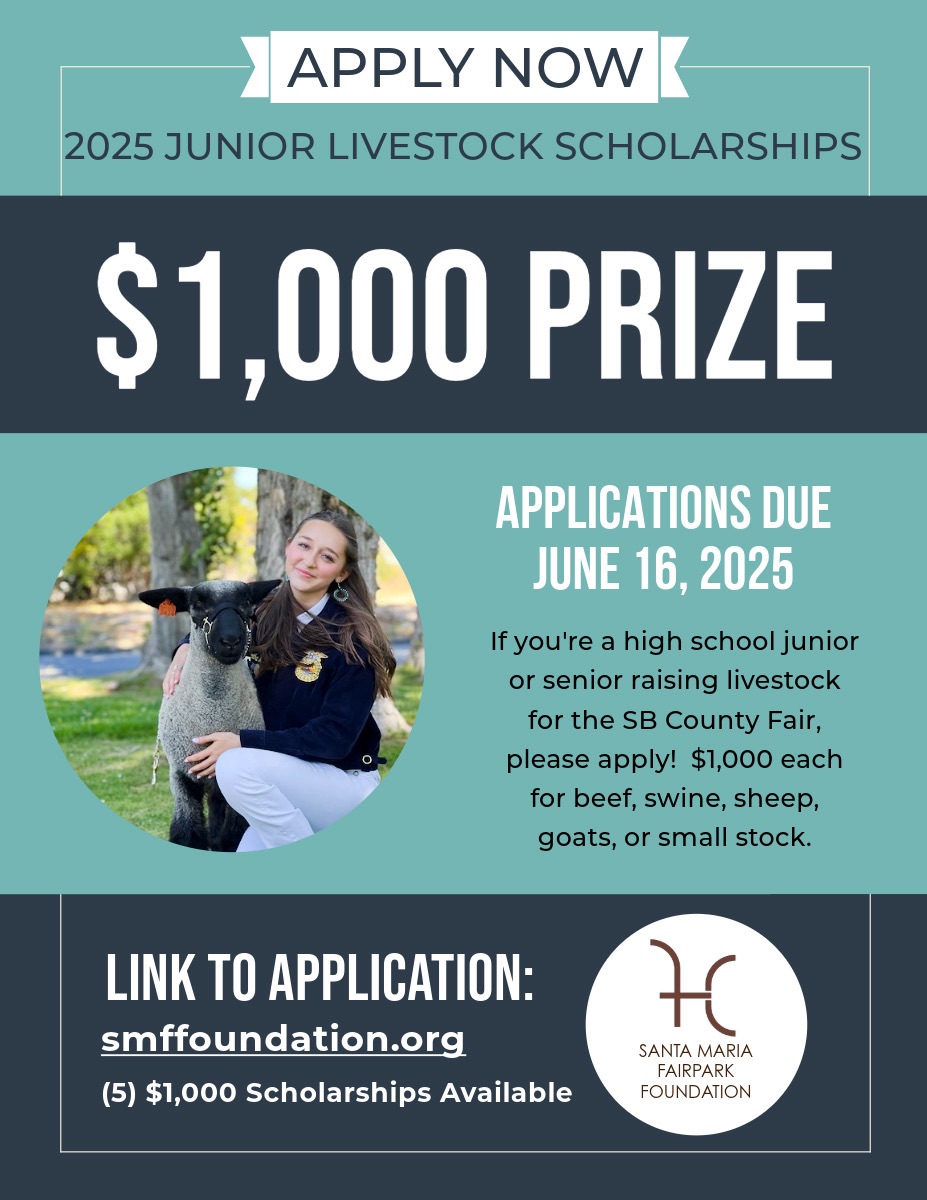 APPLY NOW

2025 JUNIOR LIVESTOCK SCHOLARSHIPS

$1,000 PRIZE

APPLICATIONS DUE
JUNE 16, 2025

If you're a high school junior or senior raising livestock for the SB County Fair, please apply! $1,000 each for beef, swine, sheep, goats, or small stock.

LINK TO APPLICATION:
smffoundation.org
(5) $1,000 Scholarships Available

SANTA MARIA
FAIRPARK
FOUNDATION